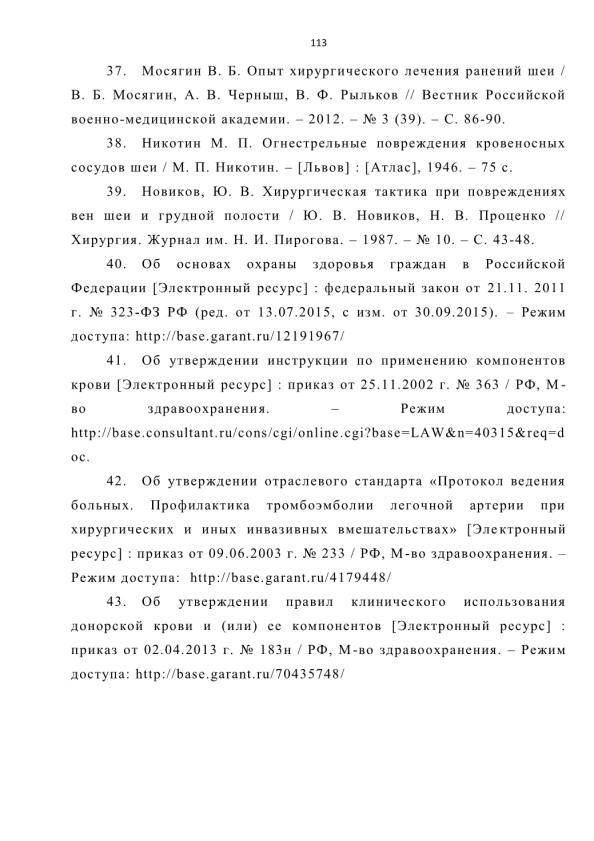 113

37. Мосягин В. Б. Опыт хирургического лечения ранений шеи / В. Б. Мосягин, А. В. Черныш, В. Ф. Рыльков // Вестник Российской военно-медицинской академии. – 2012. – № 3 (39). – С. 86-90.

38. Никотин М. П. Огнестрельные повреждения кровеносных сосудов шеи / М. П. Никотин. – [Львов] : [Атлас], 1946. – 75 с.

39. Новиков, Ю. В. Хирургическая тактика при повреждениях вен шеи и грудной полости / Ю. В. Новиков, Н. В. Проценко // Хирургия. Журнал им. Н. И. Пирогова. – 1987. – № 10. – С. 43-48.

40. Об основах охраны здоровья граждан в Российской Федерации [Электронный ресурс] : федеральный закон от 21.11. 2011 г. № 323-ФЗ РФ (ред. от 13.07.2015, с изм. от 30.09.2015). – Режим доступа: http://base.garant.ru/12191967/

41. Об утверждении инструкции по применению компонентов крови [Электронный ресурс] : приказ от 25.11.2002 г. № 363 / РФ, М-во здравоохранения. – Режим доступа: http://base.consultant.ru/cons/cgi/online.cgi?base=LAW&n=40315&req=doc.

42. Об утверждении отраслевого стандарта «Протокол ведения больных. Профилактика тромбоэмболии легочной артерии при хирургических и иных инвазивных вмешательствах» [Электронный ресурс] : приказ от 09.06.2003 г. № 233 / РФ, М-во здравоохранения. – Режим доступа: http://base.garant.ru/4179448/

43. Об утверждении правил клинического использования донорской крови и (или) ее компонентов [Электронный ресурс] : приказ от 02.04.2013 г. № 183н / РФ, М-во здравоохранения. – Режим доступа: http://base.garant.ru/70435748/